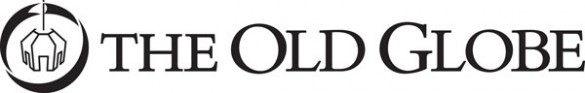 THE OLD GLOBE